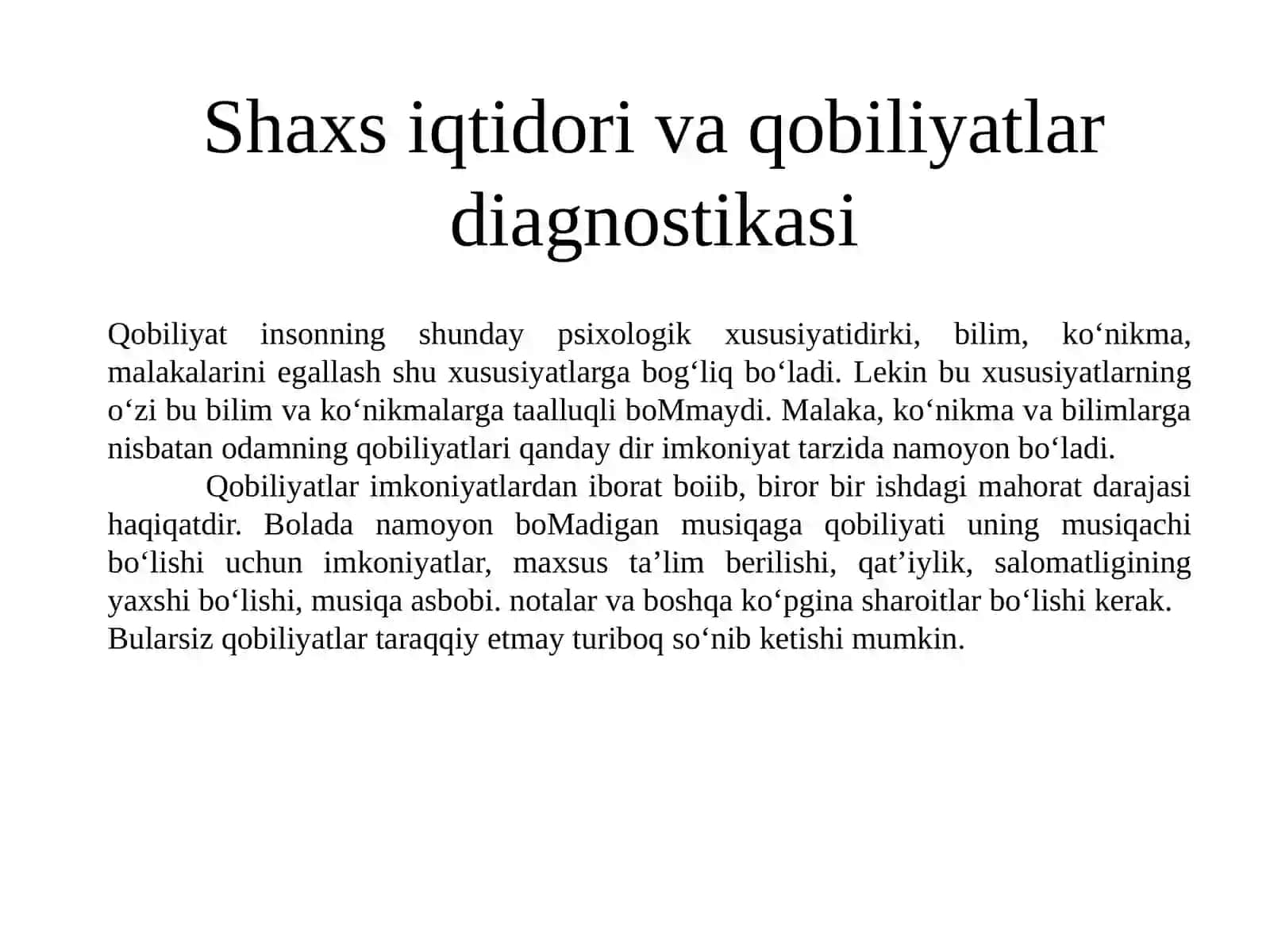 Shaxs iqtidori va qobiliyatlar diagnostikasi

Qobiliyat insonning shunday psixologik xususiyatidirki, bilim, ko‘nikma, malakalarini egallash shu xususiyatlarga bog‘liq bo‘ladi. Lekin bu xususiyatlarning o‘zi bu bilim va ko‘nikmalarga taalluqli boMmaydi. Malaka, ko‘nikma va bilimlarga nisbatan odamning qobiliyatlari qanday dir imkoniyat tarzida namoyon bo‘ladi.

Qobiliyatlar imkoniyatlardan iborat boiib, biror bir ishdagi mahorat darajasi haqiqatdir. Bolada namoyon boMadigan musiqaga qobiliyati uning musiqachi bo‘lishi uchun imkoniyatlar, maxsus ta’lim berilishi, qat’iylik, salomatligining yaxshi bo‘lishi, musiqa asbobi. notalar va boshqa ko‘pgina sharoitlar bo‘lishi kerak. Bularsiz qobiliyatlar taraqqiy etmay turiboq so‘nib ketishi mumkin.